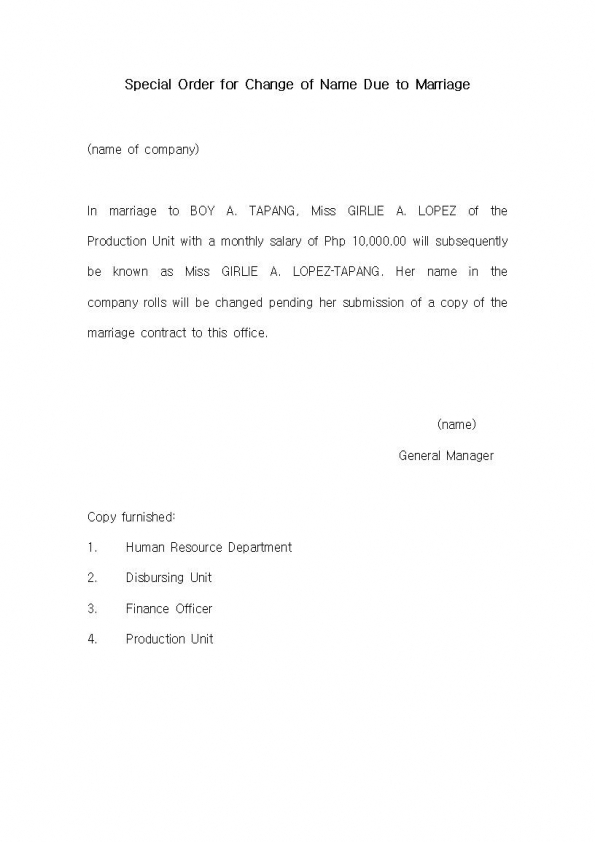 Special Order for Change of Name Due to Marriage

(name of company)

In marriage to BOY A. TAPANG, Miss GIRLIE A. LOPEZ of the Production Unit with a monthly salary of Php 10,000.00 will subsequently be known as Miss GIRLIE A. LOPEZ-TAPANG. Her name in the company rolls will be changed pending her submission of a copy of the marriage contract to this office.

(name)
General Manager

Copy furnished:
1. Human Resource Department
2. Disbursing Unit
3. Finance Officer
4. Production Unit